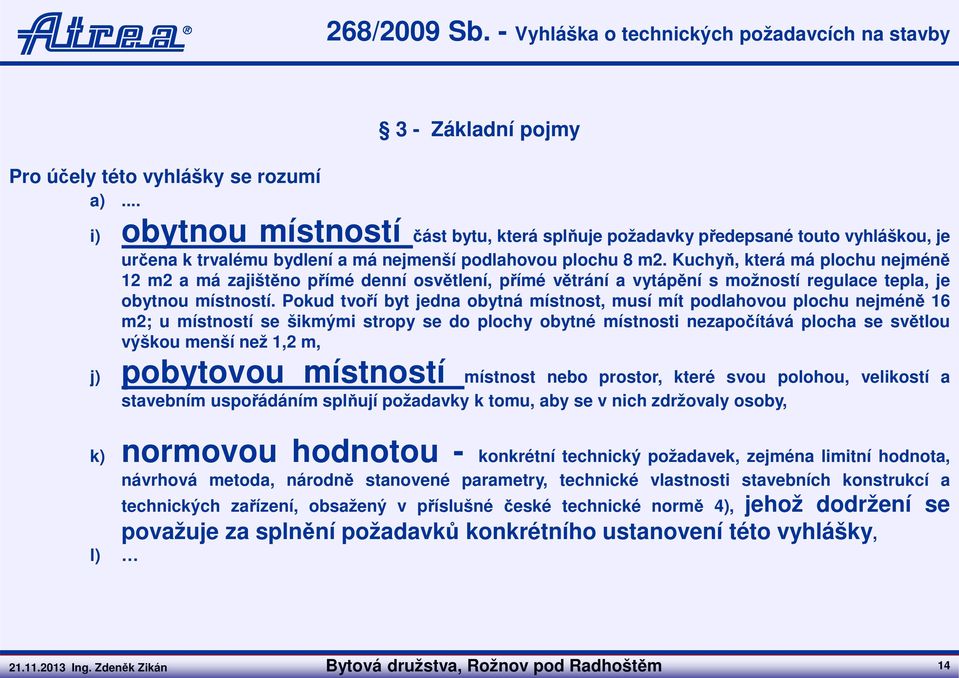 Atrea®

268/2009 Sb. - Vyhláška o technických požadavcích na stavby

§ 3 - Základní pojmy

Pro účely této vyhlášky se rozumí

a) ....

i) obytnou místností část bytu, která splňuje požadavky předepsané touto vyhláškou, je určena k trvalému bydlení a má nejmenší podlahovou plochu 8 m2. Kuchyň, která má plochu nejméně 12 m2 a má zajištěno přímé denní osvětlení, přímé větrání a vytápění s možností regulace tepla, je obytnou místností. Pokud tvoří byt jedna obytná místnost, musí mít podlahovou plochu nejméně 16 m2; u místností se šikmými stropy se do plochy obytné místnosti nezapočítává plocha se světlou výškou menší než 1,2 m,

j) pobytovou místností místnost nebo prostor, které svou polohou, velikostí a stavebním uspořádáním splňují požadavky k tomu, aby se v nich zdržovaly osoby,

k) normovou hodnotou - konkrétní technický požadavek, zejména limitní hodnota, návrhová metoda, národně stanovené parametry, technické vlastnosti stavebních konstrukcí a technických zařízení, obsažený v příslušné české technické normě 4), jehož dodržení se považuje za splnění požadavků konkrétního ustanovení této vyhlášky,

l) ...

21.11.2013 Ing. Zdeněk Zikán

Bytová družstva, Rožnov pod Radhoštěm

14